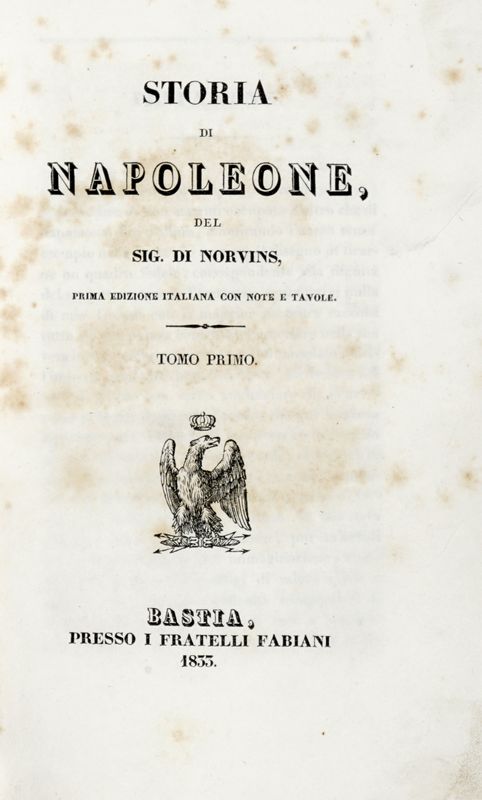 STORIA

DI

NAPOLEONE,

DEL

SIG. DI NORVINS,

PRIMA EDIZIONE ITALIANA CON NOTE E TAVOLE.

TOMO PRIMO.

BASTIA,
PRESSO I FRATELLI FABIANI
1833.